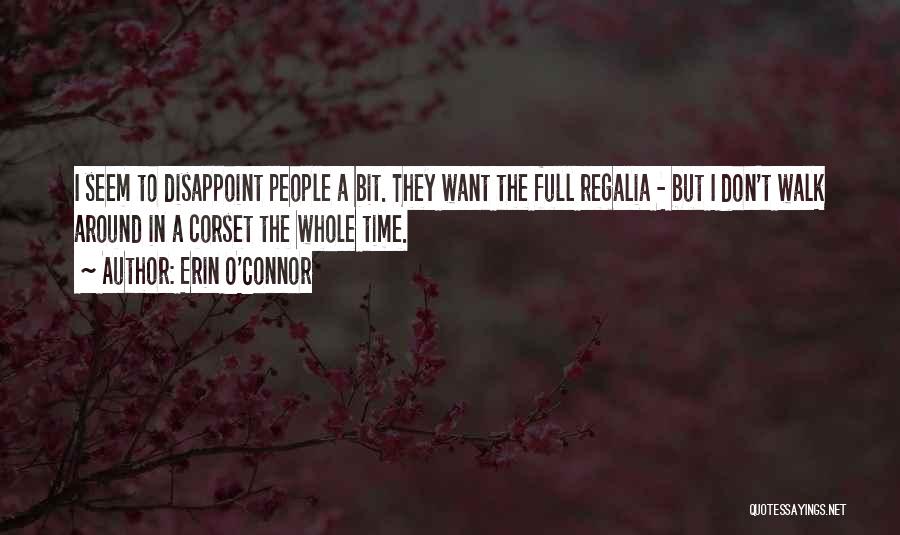 I SEEM TO DISAPPOINT PEOPLE A BIT. THEY WANT THE FULL REGALIA - BUT I DON'T WALK AROUND IN A CORSET THE WHOLE TIME.

~ AUTHOR: ERIN O'CONNOR

QUOTESSAYINGS.NET